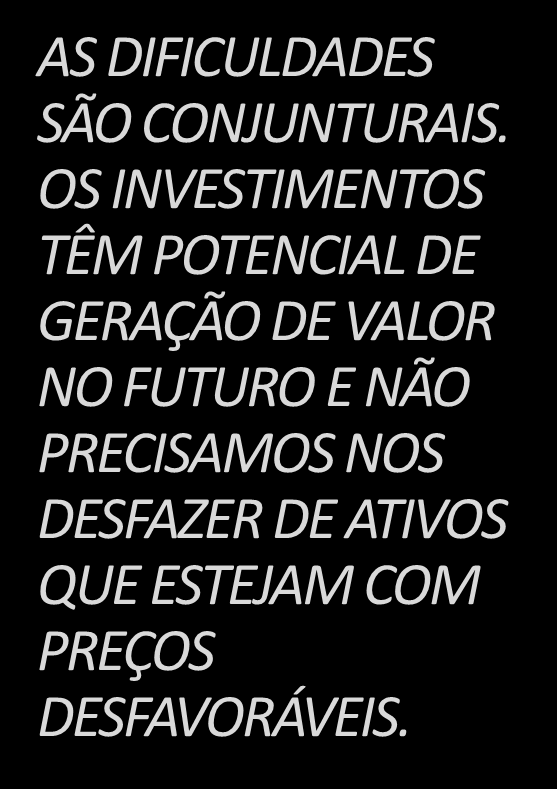 AS DIFICULDADES SÃO CONJUNTURAIS. OS INVESTIMENTOS TÊM POTENCIAL DE GERAÇÃO DE VALOR NO FUTURO E NÃO PRECISAMOS NOS DESFAZER DE ATIVOS QUE ESTEJAM COM PREÇOS DESFAVORÁVEIS.